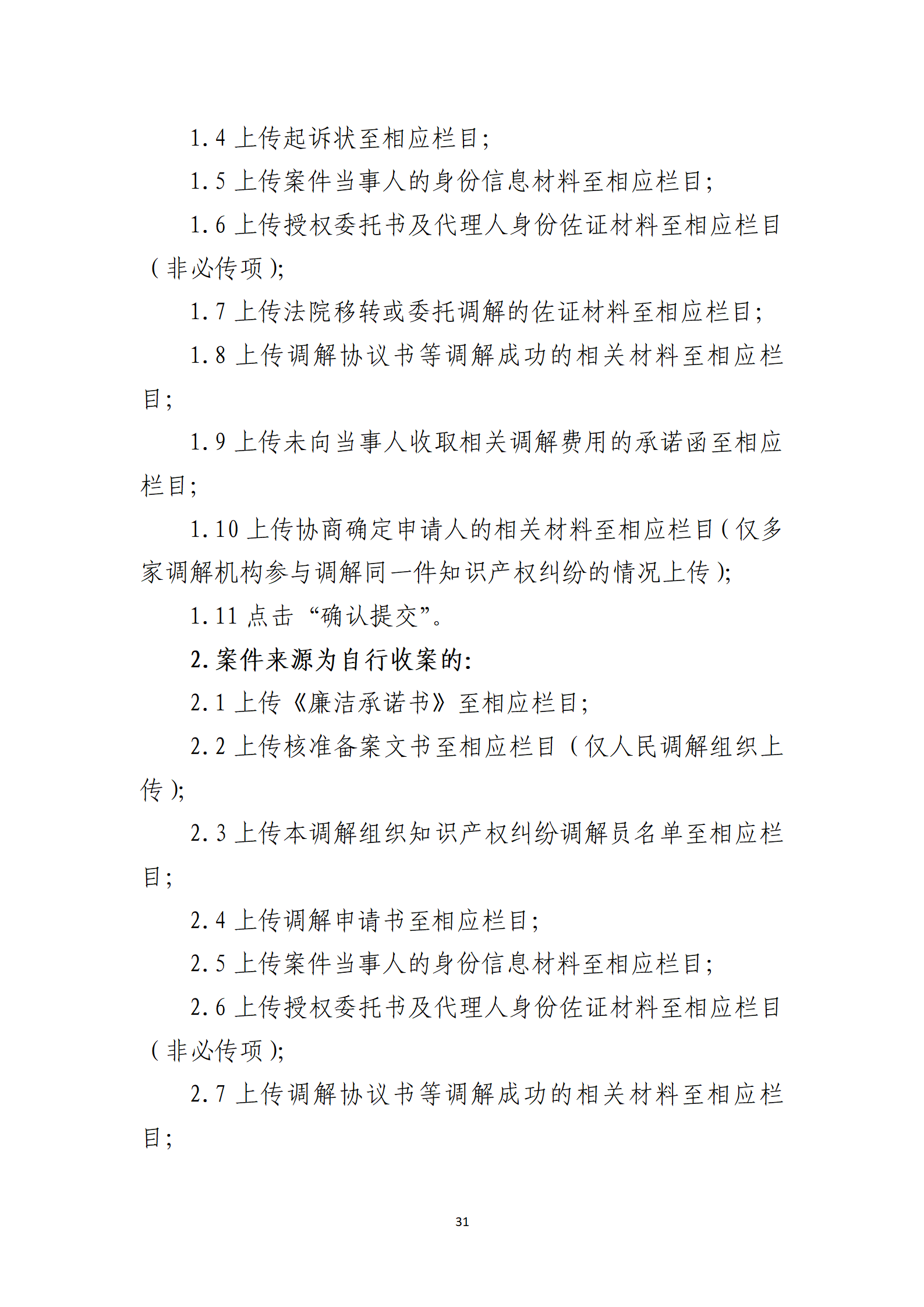 1.4 上传起诉状至相应栏目；

1.5 上传案件当事人的身份信息材料至相应栏目；

1.6 上传授权委托书及代理人身份佐证材料至相应栏目（非必传项）；

1.7 上传法院移转或委托调解的佐证材料至相应栏目；

1.8 上传调解协议书等调解成功的相关材料至相应栏目；

1.9 上传未向当事人收取相关调解费用的承诺函至相应栏目；

1.10 上传协商确定申请人的相关材料至相应栏目（仅多家调解机构参与调解同一件知识产权纠纷的情况上传）；

1.11 点击“确认提交”。

2. 案件来源为自行收案的：

2.1 上传《廉洁承诺书》至相应栏目；

2.2 上传核准备案文书至相应栏目（仅人民调解组织上传）；

2.3 上传本调解组织知识产权纠纷调解员名单至相应栏目；

2.4 上传调解申请书至相应栏目；

2.5 上传案件当事人的身份信息材料至相应栏目；

2.6 上传授权委托书及代理人身份佐证材料至相应栏目（非必传项）；

2.7 上传调解协议书等调解成功的相关材料至相应栏目；

31